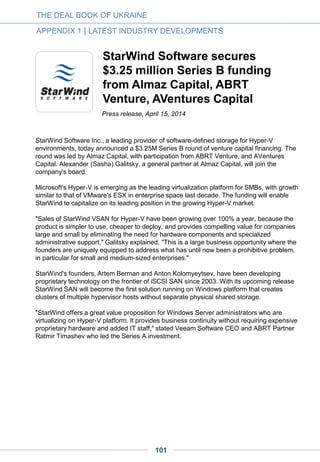 THE DEAL BOOK OF UKRAINE

APPENDIX 1 | LATEST INDUSTRY DEVELOPMENTS

StarWind
SOFTWARE

StarWind Software secures $3.25 million Series B funding from Almaz Capital, ABRT Venture, AVentures Capital

Press release, April 15, 2014

StarWind Software Inc., a leading provider of software-defined storage for Hyper-V environments, today announced a $3.25M Series B round of venture capital financing. The round was led by Almaz Capital, with participation from ABRT Venture, and AVentures Capital. Alexander (Sasha) Galitsky, a general partner at Almaz Capital, will join the company's board.

Microsoft's Hyper-V is emerging as the leading virtualization platform for SMBs, with growth similar to that of VMware's ESX in enterprise space last decade. The funding will enable StarWind to capitalize on its leading position in the growing Hyper-V market.

"Sales of StarWind VSAN for Hyper-V have been growing over 100% a year, because the product is simpler to use, cheaper to deploy, and provides compelling value for companies large and small by eliminating the need for hardware components and specialized administrative support," Galitsky explained. "This is a large business opportunity where the founders are uniquely equipped to address what has until now been a prohibitive problem, in particular for small and medium-sized enterprises."

StarWind's founders, Artem Berman and Anton Kolomyeytsev, have been developing proprietary technology on the frontier of iSCSI SAN since 2003. With its upcoming release StarWind SAN will become the first solution running on Windows platform that creates clusters of multiple hypervisor hosts without separate physical shared storage.

"StarWind offers a great value proposition for Windows Server administrators who are virtualizing on Hyper-V platform. It provides business continuity without requiring expensive proprietary hardware and added IT staff," stated Veeam Software CEO and ABRT Partner Ratmir Timashev who led the Series A investment.

101